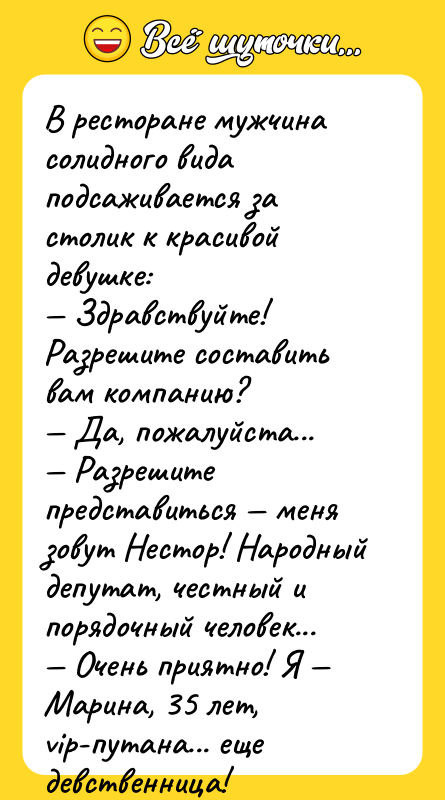 Всё шуточки...

В ресторане мужчина солидного вида подсаживается за столик к красивой девушке:
— Здравствуйте! Разрешите составить вам компанию?
— Да, пожалуйста...
— Разрешите представиться — меня зовут Нестор! Народный депутат, честный и порядочный человек...
— Очень приятно! Я — Марина, 35 лет, vip-путана... еще девственница!